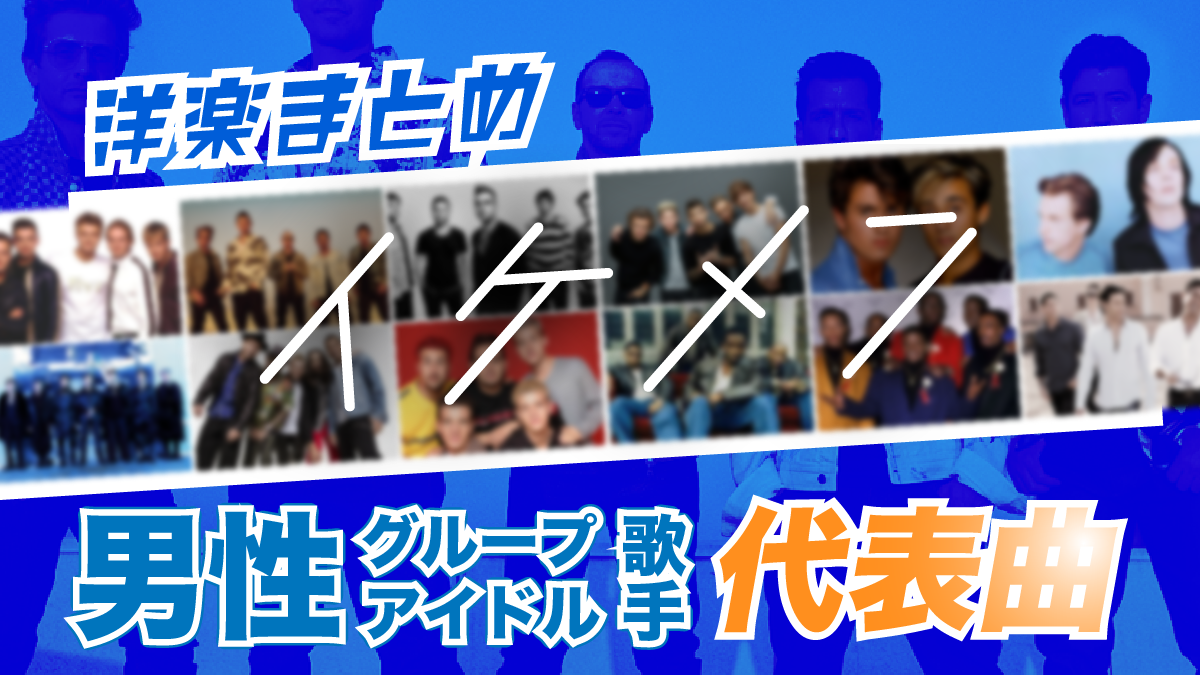 洋楽まとめ

イケメン

男性 グループ アイドル 歌手 代表曲